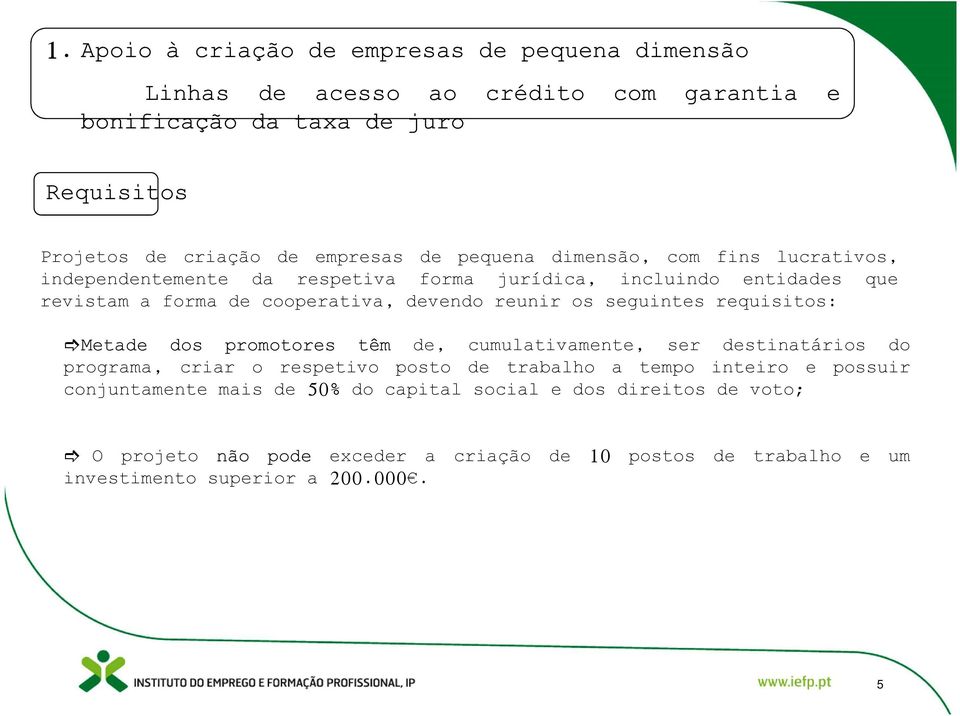 1. Apoio à criação de empresas de pequena dimensão

Linhas de acesso ao crédito com garantia e bonificação da taxa de juro

Requisitos

Projetos de criação de empresas de pequena dimensão, com fins lucrativos, independentemente da respetiva forma jurídica, incluindo entidades que revistam a forma de cooperativa, devendo reunir os seguintes requisitos:

⇨Metade dos promotores têm de, cumulativamente, ser destinatários do programa, criar o respetivo posto de trabalho a tempo inteiro e possuir conjuntamente mais de 50% do capital social e dos direitos de voto;

⇨ O projeto não pode exceder a criação de 10 postos de trabalho e um investimento superior a 200.000€.

INSTITUTO DO EMPREGO E FORMAÇÃO PROFISSIONAL, IP

www.iefp.pt

5